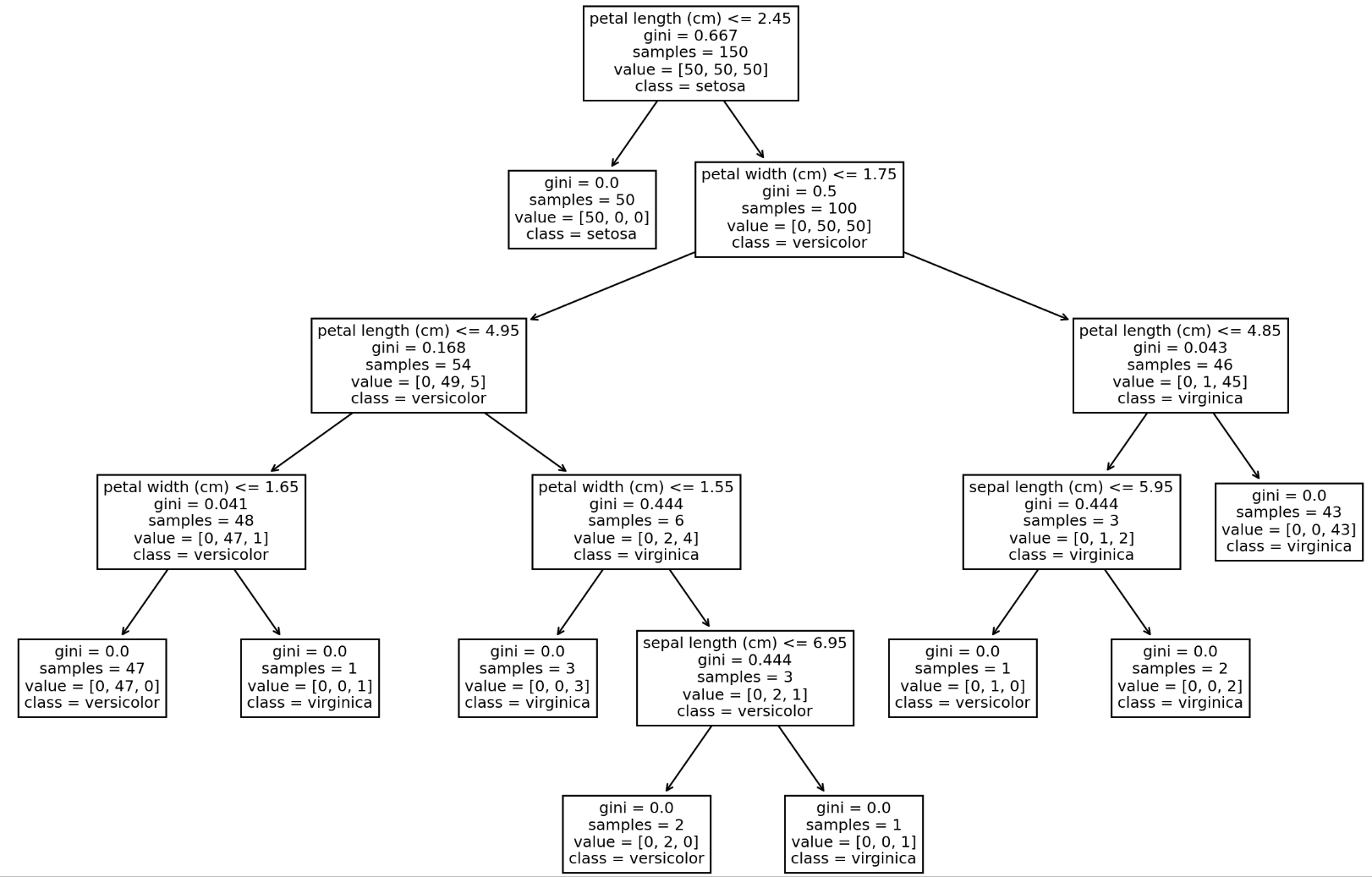 petal length (cm) <= 2.45
gini = 0.667
samples = 150
value = [50, 50, 50]
class = setosa

gini = 0.0
samples = 50
value = [50, 0, 0]
class = setosa

petal width (cm) <= 1.75
gini = 0.5
samples = 100
value = [0, 50, 50]
class = versicolor

petal length (cm) <= 4.95
gini = 0.168
samples = 54
value = [0, 49, 5]
class = versicolor

petal length (cm) <= 4.85
gini = 0.043
samples = 46
value = [0, 1, 45]
class = virginica

petal width (cm) <= 1.65
gini = 0.041
samples = 48
value = [0, 47, 1]
class = versicolor

petal width (cm) <= 1.55
gini = 0.444
samples = 6
value = [0, 2, 4]
class = virginica

sepal length (cm) <= 5.95
gini = 0.444
samples = 3
value = [0, 1, 2]
class = virginica

gini = 0.0
samples = 43
value = [0, 0, 43]
class = virginica

gini = 0.0
samples = 47
value = [0, 47, 0]
class = versicolor

gini = 0.0
samples = 1
value = [0, 0, 1]
class = virginica

gini = 0.0
samples = 3
value = [0, 0, 3]
class = virginica

sepal length (cm) <= 6.95
gini = 0.444
samples = 3
value = [0, 2, 1]
class = versicolor

gini = 0.0
samples = 1
value = [0, 1, 0]
class = versicolor

gini = 0.0
samples = 2
value = [0, 0, 2]
class = virginica

gini = 0.0
samples = 2
value = [0, 2, 0]
class = versicolor

gini = 0.0
samples = 1
value = [0, 0, 1]
class = virginica